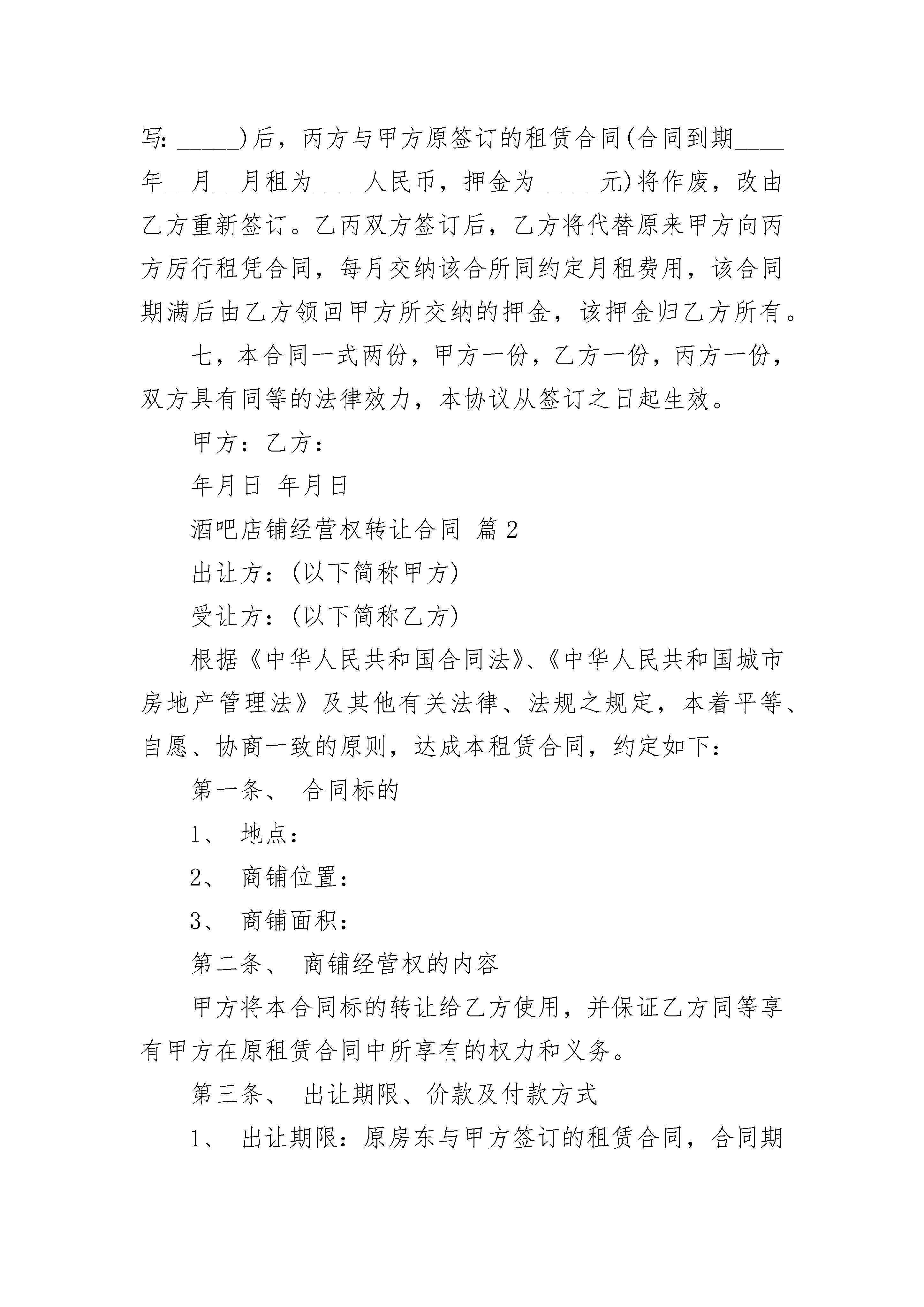 写：_____)后，丙方与甲方原签订的租赁合同(合同到期____年__月__月租为____人民币，押金为_____元)将作废，改由乙方重新签订。乙丙双方签订后，乙方将代替原来甲方向丙方厉行租凭合同，每月交纳该合所同约定月租费用，该合同期满后由乙方领回甲方所交纳的押金，该押金归乙方所有。

七，本合同一式两份，甲方一份，乙方一份，丙方一份，双方具有同等的法律效力，本协议从签订之日起生效。

甲方：乙方：

年月日 年月日

酒吧店铺经营权转让合同 篇2

出让方：(以下简称甲方)

受让方：(以下简称乙方)

根据《中华人民共和国合同法》、《中华人民共和国城市房地产管理法》及其他有关法律、法规之规定，本着平等、自愿、协商一致的原则，达成本租赁合同，约定如下：

第一条、 合同标的

1、 地点：

2、 商铺位置：

3、 商铺面积：

第二条、 商铺经营权的内容

甲方将本合同标的转让给乙方使用，并保证乙方同等享有甲方在原租赁合同中所享有的权力和义务。

第三条、 出让期限、价款及付款方式

1、 出让期限：原房东与甲方签订的租赁合同，合同期